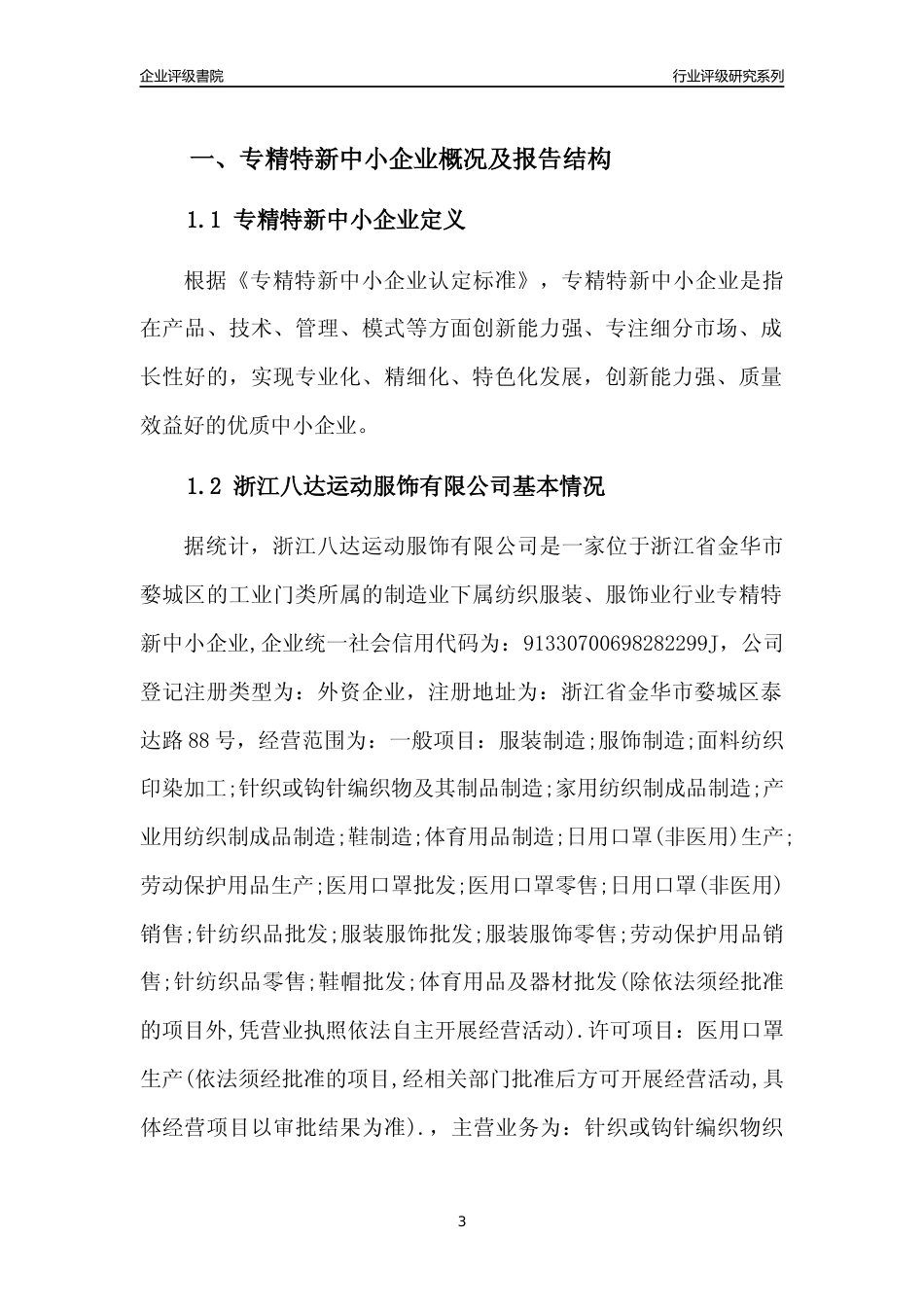 企业评级書院

行业评级研究系列

一、专精特新中小企业概况及报告结构

1.1 专精特新中小企业定义

根据《专精特新中小企业认定标准》，专精特新中小企业是指在产品、技术、管理、模式等方面创新能力强、专注细分市场、成长性好的，实现专业化、精细化、特色化发展，创新能力强、质量效益好的优质中小企业。

1.2 浙江八达运动服饰有限公司基本情况

据统计，浙江八达运动服饰有限公司是一家位于浙江省金华市婺城区的工业门类所属的制造业下属纺织服装、服饰业行业专精特新中小企业,企业统一社会信用代码为：91330700698282299J，公司登记注册类型为：外资企业，注册地址为：浙江省金华市婺城区泰达路88号，经营范围为：一般项目：服装制造;服饰制造;面料纺织印染加工;针织或钩针编织物及其制品制造;家用纺织制成品制造;产业用纺织制成品制造;鞋制造;体育用品制造;日用口罩(非医用)生产;劳动保护用品生产;医用口罩批发;医用口罩零售;日用口罩(非医用)销售;针纺织品批发;服装服饰批发;服装服饰零售;劳动保护用品销售;针纺织品零售;鞋帽批发;体育用品及器材批发(除依法须经批准的项目外,凭营业执照依法自主开展经营活动).许可项目：医用口罩生产(依法须经批准的项目,经相关部门批准后方可开展经营活动,具体经营项目以审批结果为准).，主营业务为：针织或钩针编织物织

3